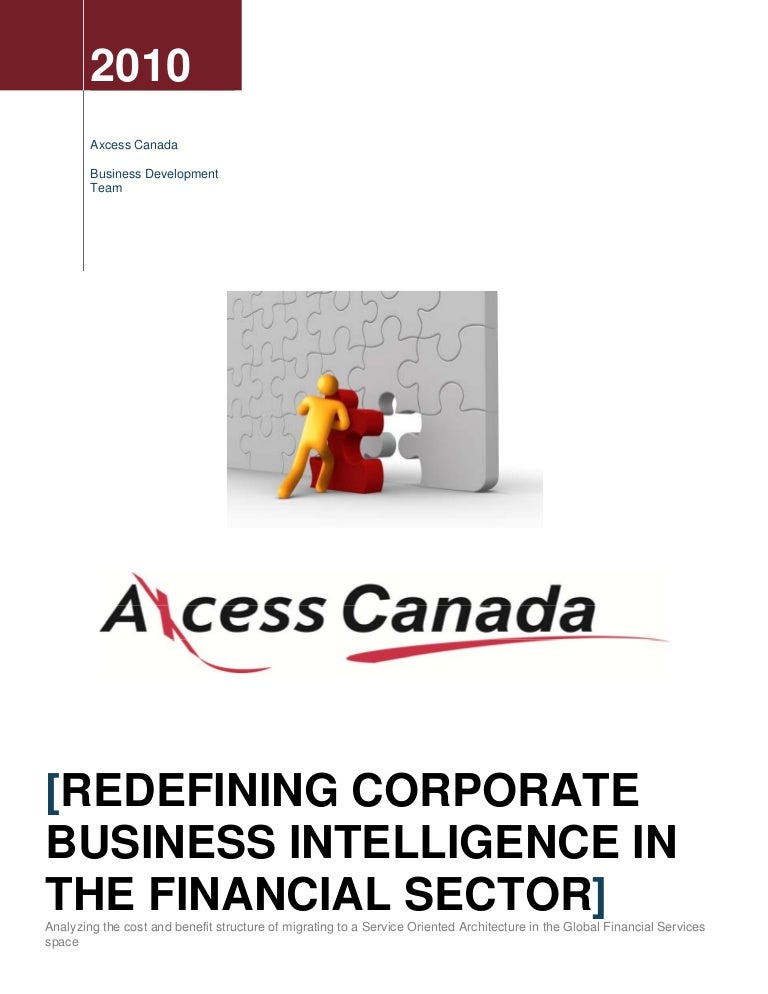 2010

Axcess Canada

Business Development Team

Axcess Canada

[REDEFINING CORPORATE BUSINESS INTELLIGENCE IN THE FINANCIAL SECTOR]

Analyzing the cost and benefit structure of migrating to a Service Oriented Architecture in the Global Financial Services space